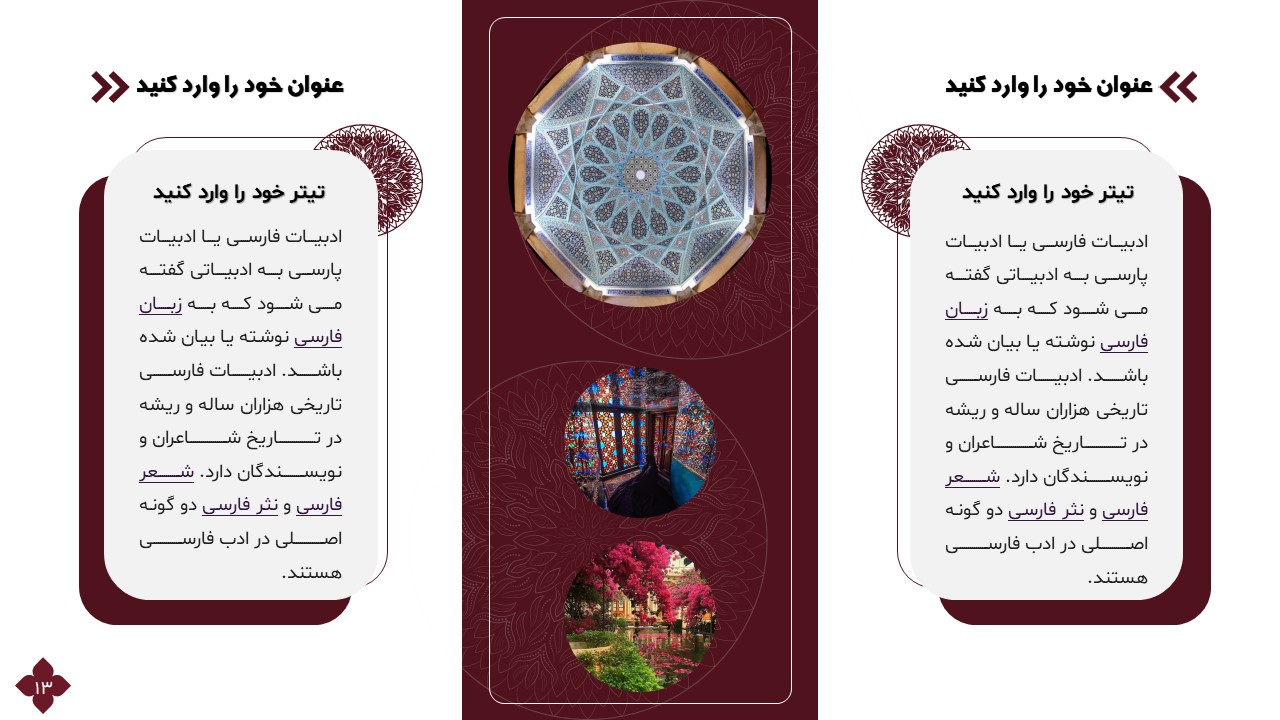 عنوان خود را وارد کنید

تیتر خود را وارد کنید

ادبیات فارسی یا ادبیات پارسی به ادبیاتی گفته می شود که به زبان فارسی نوشته یا بیان شده باشد. ادبیات فارسی تاریخی هزاران ساله و ریشه در تاریخ شاعران و نویسندگان دارد. شعر فارسی و نثر فارسی دو گونه اصلی در ادب فارسی هستند.

عنوان خود را وارد کنید

تیتر خود را وارد کنید

ادبیات فارسی یا ادبیات پارسی به ادبیاتی گفته می شود که به زبان فارسی نوشته یا بیان شده باشد. ادبیات فارسی تاریخی هزاران ساله و ریشه در تاریخ شاعران و نویسندگان دارد. شعر فارسی و نثر فارسی دو گونه اصلی در ادب فارسی هستند.

۱۳